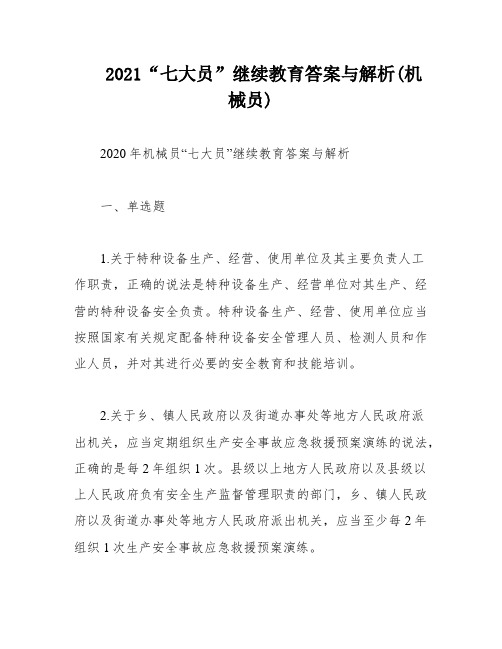 2021“七大员”继续教育答案与解析(机械员)

2020年机械员“七大员”继续教育答案与解析

一、单选题

1.关于特种设备生产、经营、使用单位及其主要负责人工作职责，正确的说法是特种设备生产、经营单位对其生产、经营的特种设备安全负责。特种设备生产、经营、使用单位应当按照国家有关规定配备特种设备安全管理人员、检测人员和作业人员，并对其进行必要的安全教育和技能培训。

2.关于乡、镇人民政府以及街道办事处等地方人民政府派出机关，应当定期组织生产安全事故应急救援预案演练的说法，正确的是每2年组织1次。县级以上地方人民政府以及县级以上人民政府负有安全生产监督管理职责的部门，乡、镇人民政府以及街道办事处等地方人民政府派出机关，应当至少每2年组织1次生产安全事故应急救援预案演练。